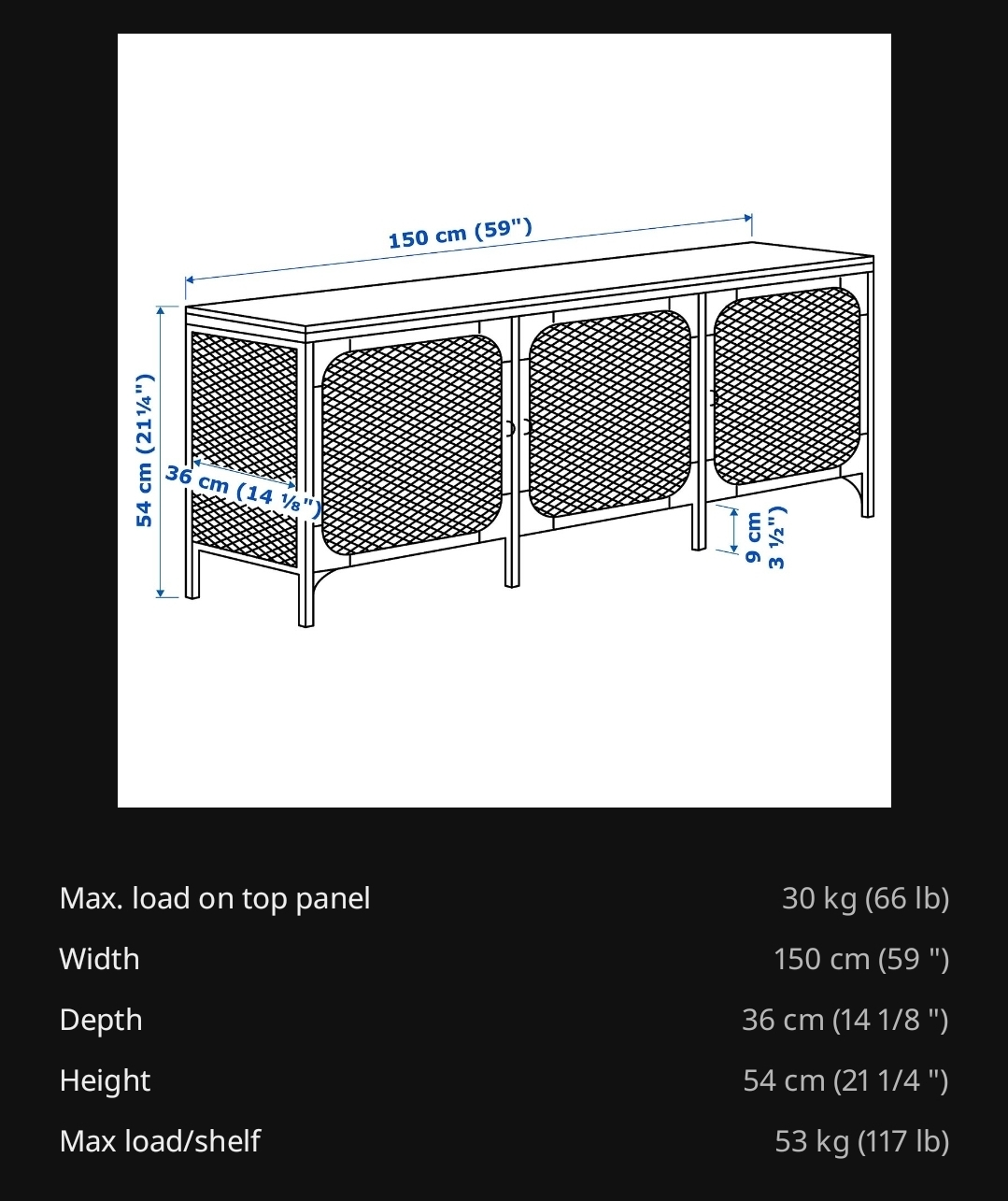 150 cm (59")

54 cm (21¼")

36 cm (14 ⅛")

9 cm
3 ½")

| | |
|---|---|
| Max. load on top panel | 30 kg (66 lb) |
| Width | 150 cm (59 ") |
| Depth | 36 cm (14 1/8 ") |
| Height | 54 cm (21 1/4 ") |
| Max load/shelf | 53 kg (117 lb) |